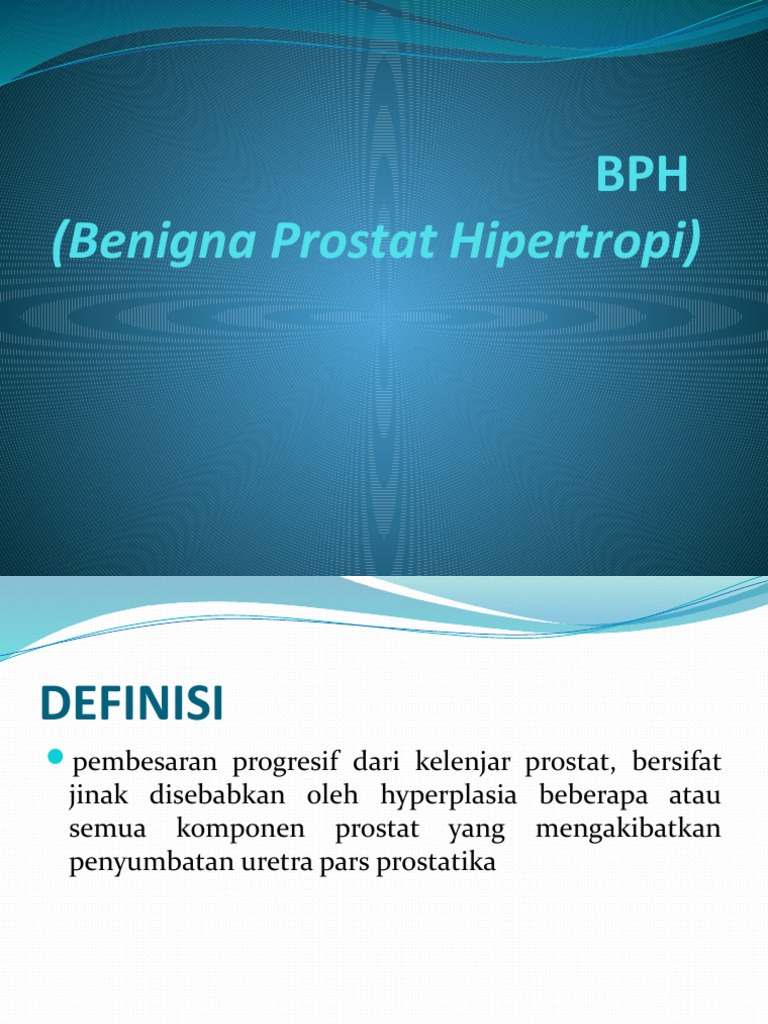 BPH
(Benigna Prostat Hipertropi)

DEFINISI

pembesaran progresif dari kelenjar prostat, bersifat jinak disebabkan oleh hyperplasia beberapa atau semua komponen prostat yang mengakibatkan penyumbatan uretra pars prostatika